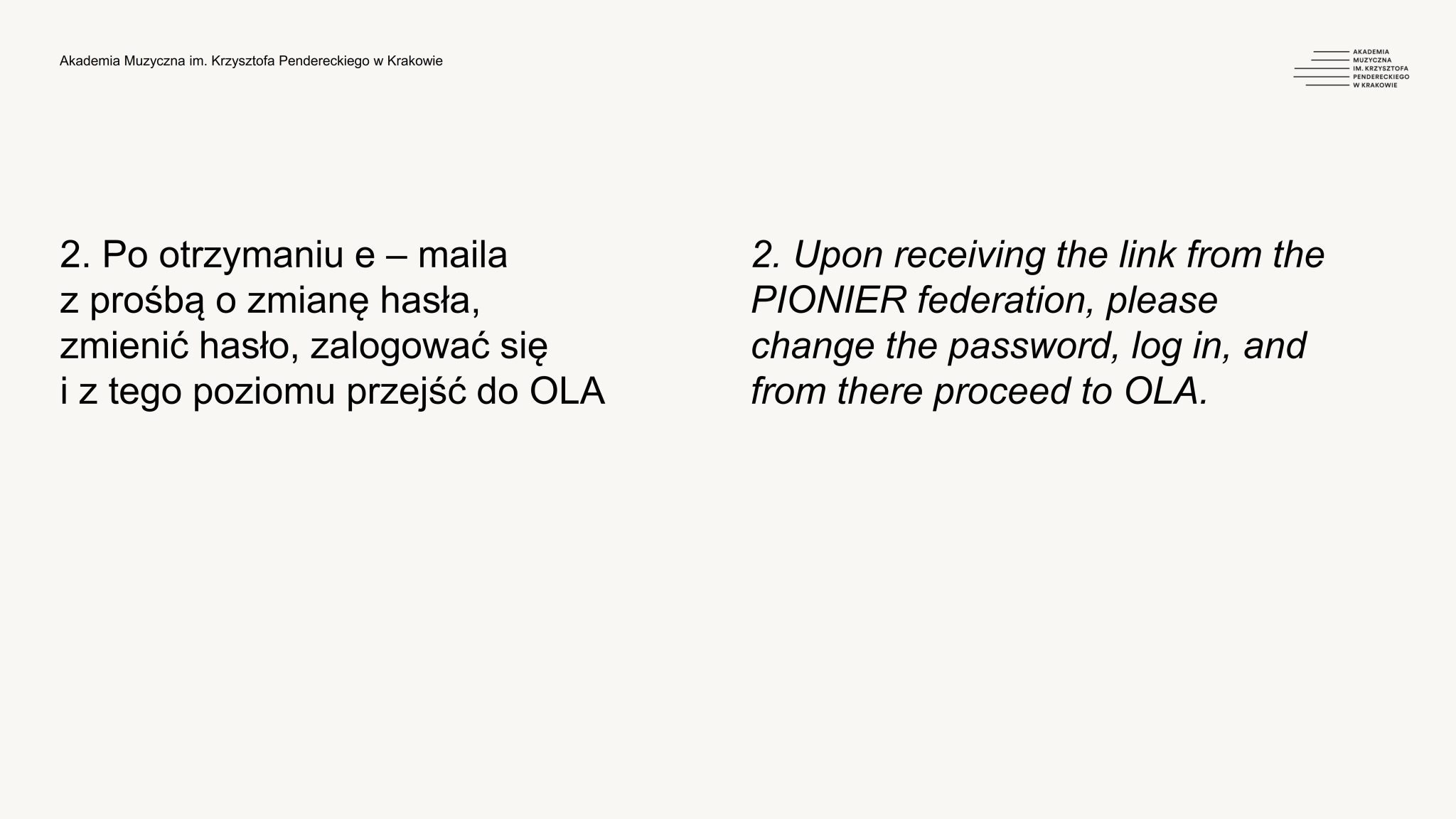 Akademia Muzyczna im. Krzysztofa Pendereckiego w Krakowie

AKADEMIA
MUZYCZNA
IM. KRZYSZTOFA
PENDERECKIEGO
W KRAKOWIE

2. Po otrzymaniu e – maila z prośbą o zmianę hasła, zmienić hasło, zalogować się i z tego poziomu przejść do OLA

2. Upon receiving the link from the PIONIER federation, please change the password, log in, and from there proceed to OLA.